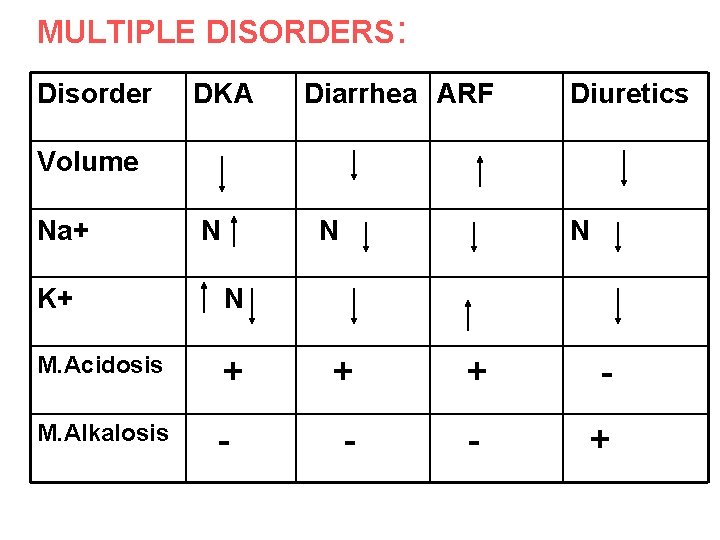 MULTIPLE DISORDERS:

| Disorder | DKA | Diarrhea | ARF | Diuretics |
|---|---|---|---|---|
| Volume | ↓ | ↓ | ↑ | ↓ |
| Na+ | N ↑ | N ↓ | ↓ | N ↓ |
| K+ | ↑ N ↓ | ↓ | ↑ | ↓ |
| M.Acidosis | + | + | + | - |
| M.Alkalosis | - | - | - | + |